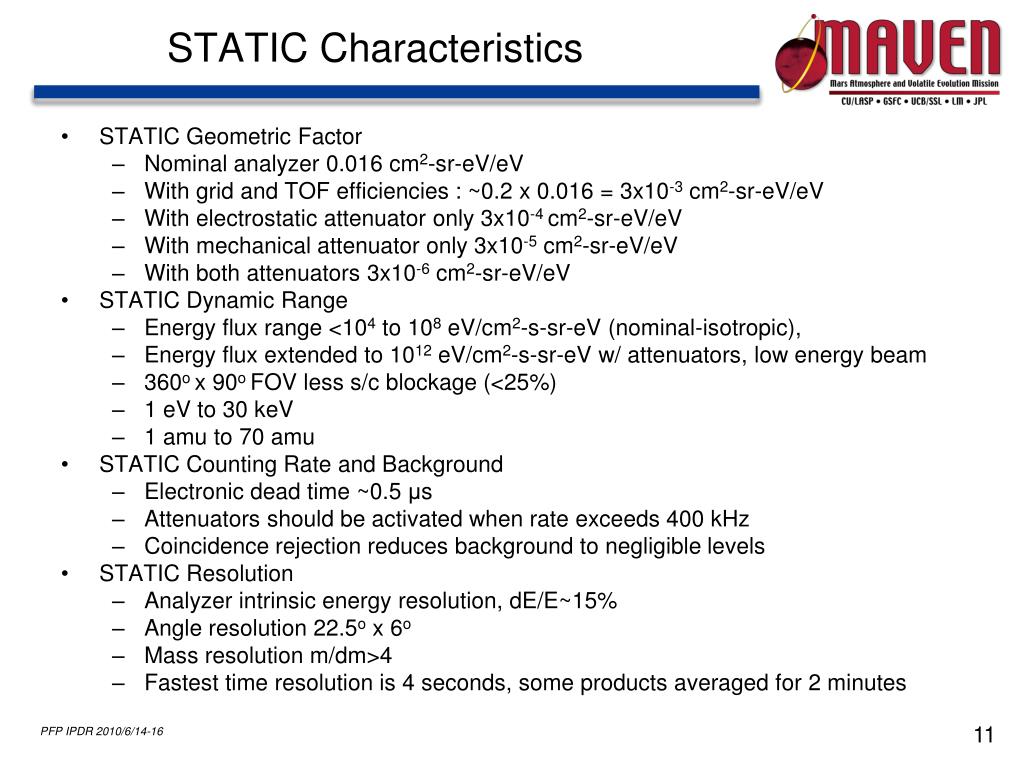 STATIC Characteristics

MAVEN
Mars Atmosphere and Volatile Evolution Mission
CU/LASP • GSFC • UCB/SSL • LM • JPL

• STATIC Geometric Factor
– Nominal analyzer 0.016 cm$^2$-sr-eV/eV
– With grid and TOF efficiencies : ~0.2 x 0.016 = 3x10$^{-3}$ cm$^2$-sr-eV/eV
– With electrostatic attenuator only 3x10$^{-4}$ cm$^2$-sr-eV/eV
– With mechanical attenuator only 3x10$^{-5}$ cm$^2$-sr-eV/eV
– With both attenuators 3x10$^{-6}$ cm$^2$-sr-eV/eV
• STATIC Dynamic Range
– Energy flux range <10$^4$ to 10$^8$ eV/cm$^2$-s-sr-eV (nominal-isotropic),
– Energy flux extended to 10$^{12}$ eV/cm$^2$-s-sr-eV w/ attenuators, low energy beam
– 360$^o$ x 90$^o$ FOV less s/c blockage (<25%)
– 1 eV to 30 keV
– 1 amu to 70 amu
• STATIC Counting Rate and Background
– Electronic dead time ~0.5 μs
– Attenuators should be activated when rate exceeds 400 kHz
– Coincidence rejection reduces background to negligible levels
• STATIC Resolution
– Analyzer intrinsic energy resolution, dE/E~15%
– Angle resolution 22.5$^o$ x 6$^o$
– Mass resolution m/dm>4
– Fastest time resolution is 4 seconds, some products averaged for 2 minutes

PFP IPDR 2010/6/14-16

11